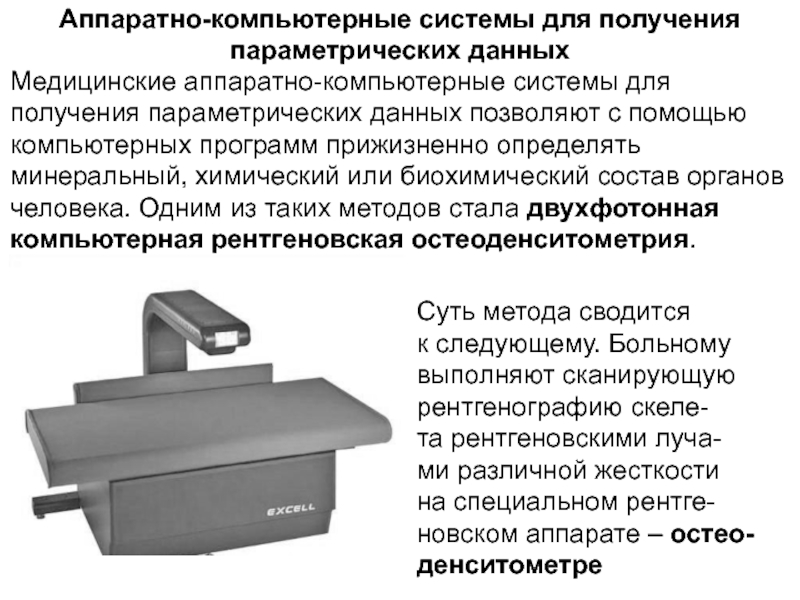 Аппаратно-компьютерные системы для получения параметрических данных

Медицинские аппаратно-компьютерные системы для получения параметрических данных позволяют с помощью компьютерных программ прижизненно определять минеральный, химический или биохимический состав органов человека. Одним из таких методов стала двухфотонная компьютерная рентгеновская остеоденситометрия.

EXCELL

Суть метода сводится к следующему. Больному выполняют сканирующую рентгенографию скелета рентгеновскими лучами различной жесткости на специальном рентгеновском аппарате – остеоденситометре